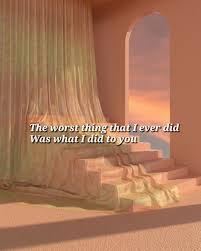 The worst thing that I ever did
Was what I did to you